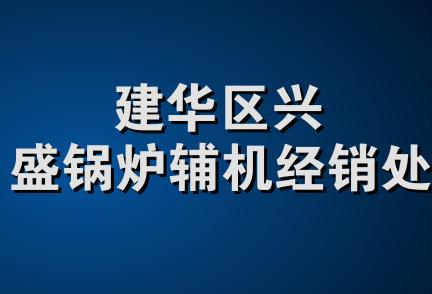 建华区兴
盛锅炉辅机经销处